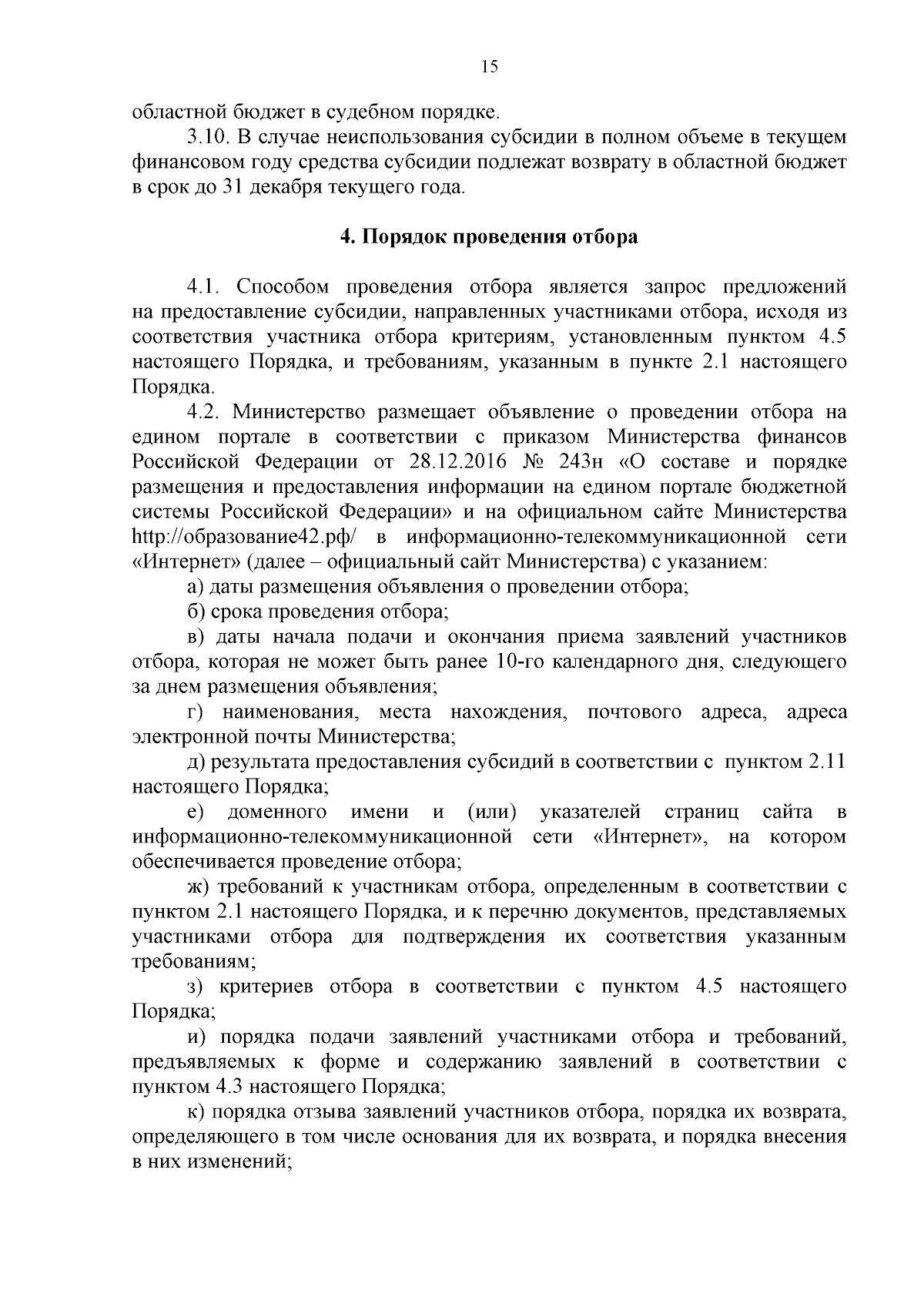 15

областной бюджет в судебном порядке.

3.10. В случае неиспользования субсидии в полном объеме в текущем финансовом году средства субсидии подлежат возврату в областной бюджет в срок до 31 декабря текущего года.

4. Порядок проведения отбора

4.1. Способом проведения отбора является запрос предложений на предоставление субсидии, направленных участниками отбора, исходя из соответствия участника отбора критериям, установленным пунктом 4.5 настоящего Порядка, и требованиям, указанным в пункте 2.1 настоящего Порядка.

4.2. Министерство размещает объявление о проведении отбора на едином портале в соответствии с приказом Министерства финансов Российской Федерации от 28.12.2016 № 243н «О составе и порядке размещения и предоставления информации на едином портале бюджетной системы Российской Федерации» и на официальном сайте Министерства http://образование42.рф/ в информационно-телекоммуникационной сети «Интернет» (далее – официальный сайт Министерства) с указанием:

а) даты размещения объявления о проведении отбора;

б) срока проведения отбора;

в) даты начала подачи и окончания приема заявлений участников отбора, которая не может быть ранее 10-го календарного дня, следующего за днем размещения объявления;

г) наименования, места нахождения, почтового адреса, адреса электронной почты Министерства;

д) результата предоставления субсидий в соответствии с пунктом 2.11 настоящего Порядка;

е) доменного имени и (или) указателей страниц сайта в информационно-телекоммуникационной сети «Интернет», на котором обеспечивается проведение отбора;

ж) требований к участникам отбора, определенным в соответствии с пунктом 2.1 настоящего Порядка, и к перечню документов, представляемых участниками отбора для подтверждения их соответствия указанным требованиям;

з) критериев отбора в соответствии с пунктом 4.5 настоящего Порядка;

и) порядка подачи заявлений участниками отбора и требований, предъявляемых к форме и содержанию заявлений в соответствии с пунктом 4.3 настоящего Порядка;

к) порядка отзыва заявлений участников отбора, порядка их возврата, определяющего в том числе основания для их возврата, и порядка внесения в них изменений;